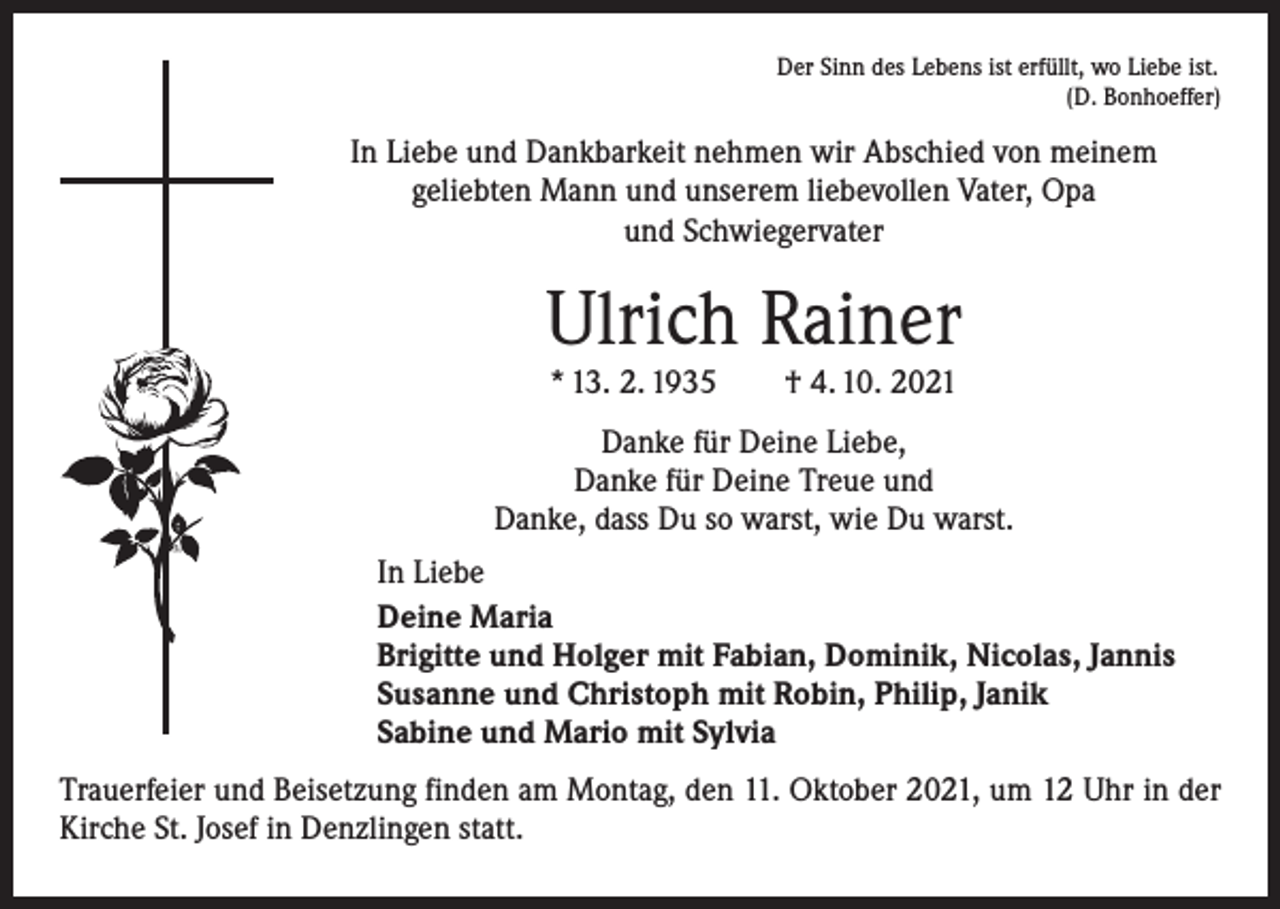 Der Sinn des Lebens ist erfüllt, wo Liebe ist.
(D. Bonhoeffer)

In Liebe und Dankbarkeit nehmen wir Abschied von meinem geliebten Mann und unserem liebevollen Vater, Opa und Schwiegervater

Ulrich Rainer

* 13. 2. 1935 † 4. 10. 2021

Danke für Deine Liebe,
Danke für Deine Treue und
Danke, dass Du so warst, wie Du warst.

In Liebe

Deine Maria
Brigitte und Holger mit Fabian, Dominik, Nicolas, Jannis
Susanne und Christoph mit Robin, Philip, Janik
Sabine und Mario mit Sylvia

Trauerfeier und Beisetzung finden am Montag, den 11. Oktober 2021, um 12 Uhr in der Kirche St. Josef in Denzlingen statt.